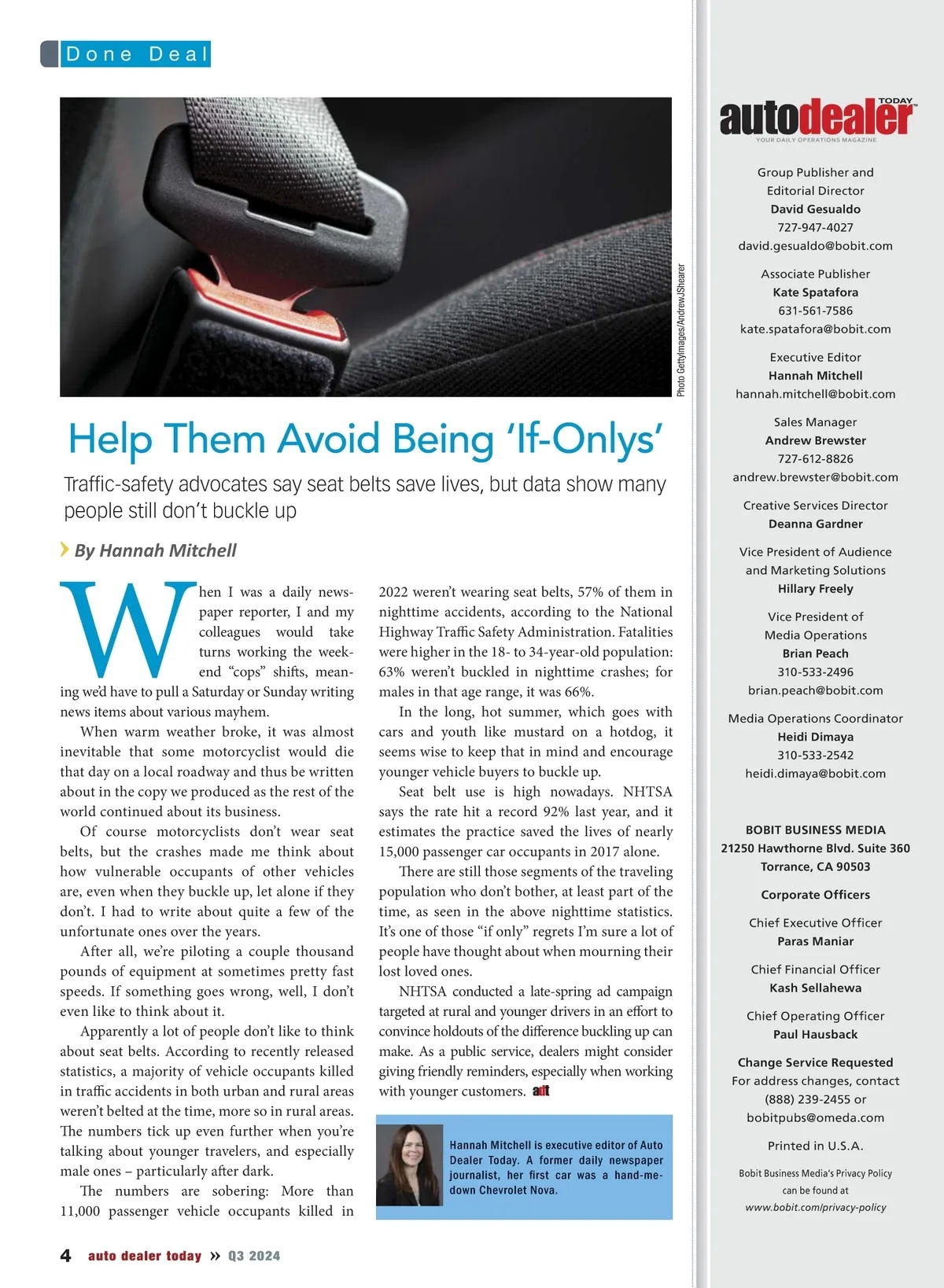 Done Deal

Photo GettyImages/AndrewJShearer

Help Them Avoid Being 'If-Onlys'

Traffic-safety advocates say seat belts save lives, but data show many people still don't buckle up

By Hannah Mitchell

When I was a daily newspaper reporter, I and my colleagues would take turns working the weekend "cops" shifts, meaning we'd have to pull a Saturday or Sunday writing news items about various mayhem.

When warm weather broke, it was almost inevitable that some motorcyclist would die that day on a local roadway and thus be written about in the copy we produced as the rest of the world continued about its business.

Of course motorcyclists don't wear seat belts, but the crashes made me think about how vulnerable occupants of other vehicles are, even when they buckle up, let alone if they don't. I had to write about quite a few of the unfortunate ones over the years.

After all, we're piloting a couple thousand pounds of equipment at sometimes pretty fast speeds. If something goes wrong, well, I don't even like to think about it.

Apparently a lot of people don't like to think about seat belts. According to recently released statistics, a majority of vehicle occupants killed in traffic accidents in both urban and rural areas weren't belted at the time, more so in rural areas. The numbers tick up even further when you're talking about younger travelers, and especially male ones – particularly after dark.

The numbers are sobering: More than 11,000 passenger vehicle occupants killed in 2022 weren't wearing seat belts, 57% of them in nighttime accidents, according to the National Highway Traffic Safety Administration. Fatalities were higher in the 18- to 34-year-old population: 63% weren't buckled in nighttime crashes; for males in that age range, it was 66%.

In the long, hot summer, which goes with cars and youth like mustard on a hotdog, it seems wise to keep that in mind and encourage younger vehicle buyers to buckle up.

Seat belt use is high nowadays. NHTSA says the rate hit a record 92% last year, and it estimates the practice saved the lives of nearly 15,000 passenger car occupants in 2017 alone.

There are still those segments of the traveling population who don't bother, at least part of the time, as seen in the above nighttime statistics. It's one of those "if only" regrets I'm sure a lot of people have thought about when mourning their lost loved ones.

NHTSA conducted a late-spring ad campaign targeted at rural and younger drivers in an effort to convince holdouts of the difference buckling up can make. As a public service, dealers might consider giving friendly reminders, especially when working with younger customers. adt

Hannah Mitchell is executive editor of Auto Dealer Today. A former daily newspaper journalist, her first car was a hand-me-down Chevrolet Nova.

4 auto dealer today » Q3 2024

autodealer TODAY
YOUR DAILY OPERATIONS MAGAZINE

Group Publisher and Editorial Director
David Gesualdo
727-947-4027
david.gesualdo@bobit.com

Associate Publisher
Kate Spatafora
631-561-7586
kate.spatafora@bobit.com

Executive Editor
Hannah Mitchell
hannah.mitchell@bobit.com

Sales Manager
Andrew Brewster
727-612-8826
andrew.brewster@bobit.com

Creative Services Director
Deanna Gardner

Vice President of Audience and Marketing Solutions
Hillary Freely

Vice President of Media Operations
Brian Peach
310-533-2496
brian.peach@bobit.com

Media Operations Coordinator
Heidi Dimaya
310-533-2542
heidi.dimaya@bobit.com

BOBIT BUSINESS MEDIA
21250 Hawthorne Blvd. Suite 360
Torrance, CA 90503

Corporate Officers

Chief Executive Officer
Paras Maniar

Chief Financial Officer
Kash Sellahewa

Chief Operating Officer
Paul Hausback

Change Service Requested
For address changes, contact (888) 239-2455 or bobitpubs@omeda.com

Printed in U.S.A.

Bobit Business Media's Privacy Policy can be found at www.bobit.com/privacy-policy